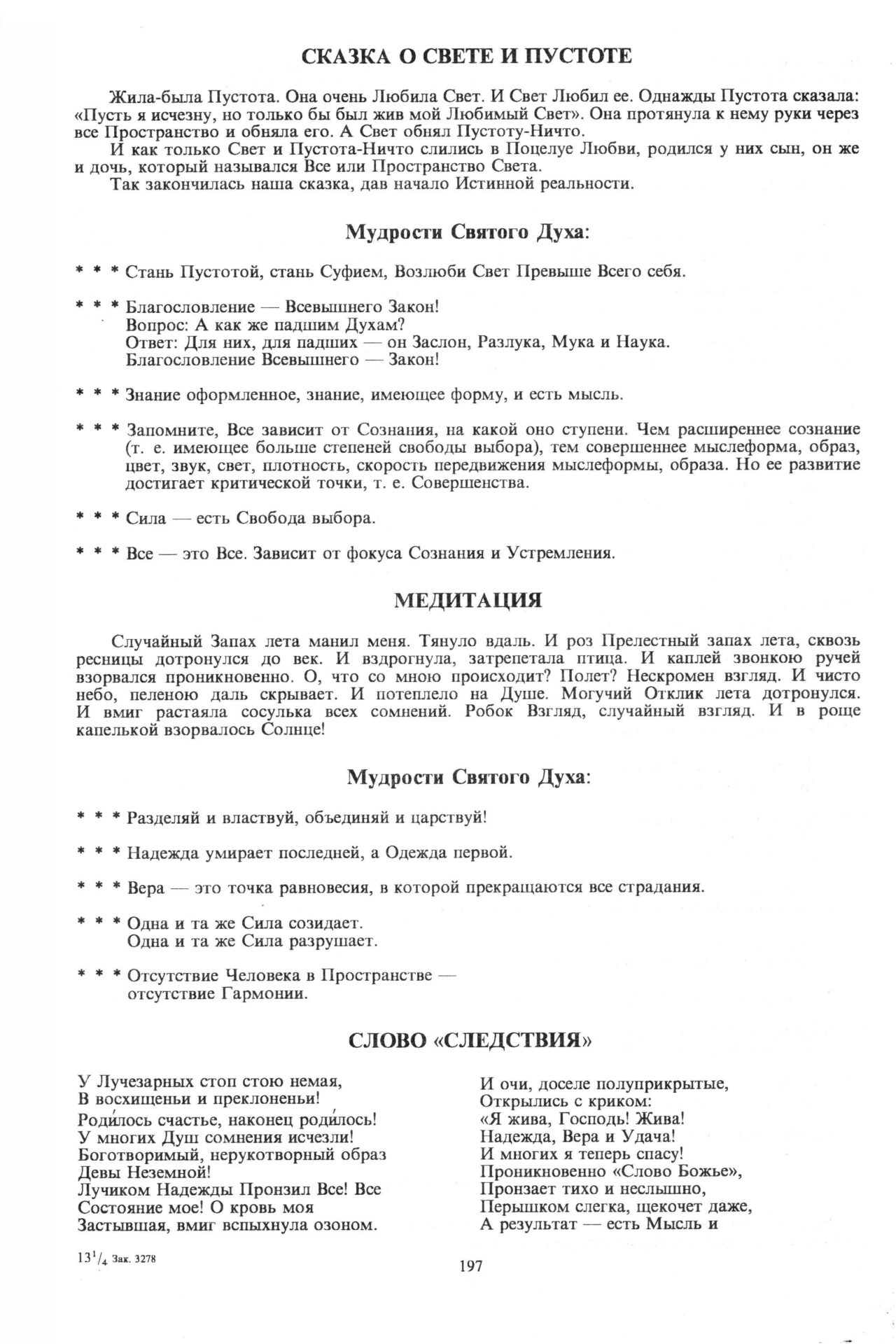 СКАЗКА О СВЕТЕ И ПУСТОТЕ

Жила-была Пустота. Она очень Любила Свет. И Свет Любил ее. Однажды Пустота сказала: «Пусть я исчезну, но только бы был жив мой Любимый Свет». Она протянула к нему руки через все Пространство и обняла его. А Свет обнял Пустоту-Ничто.

И как только Свет и Пустота-Ничто слились в Поцелуе Любви, родился у них сын, он же и дочь, который назывался Все или Пространство Света.

Так закончилась наша сказка, дав начало Истинной реальности.

Мудрости Святого Духа:

* * * Стань Пустотой, стань Суфием, Возлюби Свет Превыше Всего себя.

* * * Благословление — Всевышнего Закон!
Вопрос: А как же падшим Духам?
Ответ: Для них, для падших — он Заслон, Разлука, Мука и Наука.
Благословление Всевышнего — Закон!

* * * Знание оформленное, знание, имеющее форму, и есть мысль.

* * * Запомните, Все зависит от Сознания, на какой оно ступени. Чем расширеннее сознание (т. е. имеющее больше степеней свободы выбора), тем совершеннее мыслеформа, образ, цвет, звук, свет, плотность, скорость передвижения мыслеформы, образа. Но ее развитие достигает критической точки, т. е. Совершенства.

* * * Сила — есть Свобода выбора.

* * * Все — это Все. Зависит от фокуса Сознания и Устремления.

МЕДИТАЦИЯ

Случайный Запах лета манил меня. Тянуло вдаль. И роз Прелестный запах лета, сквозь ресницы дотронулся до век. И вздрогнула, затрепетала птица. И каплей звонкою ручей взорвался проникновенно. О, что со мною происходит? Полет? Нескромен взгляд. И чисто небо, пеленою даль скрывает. И потеплело на Душе. Могучий Отклик лета дотронулся. И вмиг растаяла сосулька всех сомнений. Робок Взгляд, случайный взгляд. И в роще капелькой взорвалось Солнце!

Мудрости Святого Духа:

* * * Разделяй и властвуй, объединяй и царствуй!

* * * Надежда умирает последней, а Одежда первой.

* * * Вера — это точка равновесия, в которой прекращаются все страдания.

* * * Одна и та же Сила созидает.
Одна и та же Сила разрушает.

* * * Отсутствие Человека в Пространстве —
отсутствие Гармонии.

СЛОВО «СЛЕДСТВИЯ»

У Лучезарных стоп стою немая,
В восхищеньи и преклоненьи!
Роди́лось счастье, наконец роди́лось!
У многих Душ сомнения исчезли!
Боготворимый, нерукотворный образ
Девы Неземной!
Лучиком Надежды Пронзил Все! Все
Состояние мое! О кровь моя
Застывшая, вмиг вспыхнула озоном.

И очи, доселе полуприкрытые,
Открылись с криком:
«Я жива, Господь! Жива!
Надежда, Вера и Удача!
И многих я теперь спасу!
Проникновенно «Слово Божье»,
Пронзает тихо и неслышно,
Перышком слегка, щекочет даже,
А результат — есть Мысль и

$13^1/_4$ Зак. 3278

197